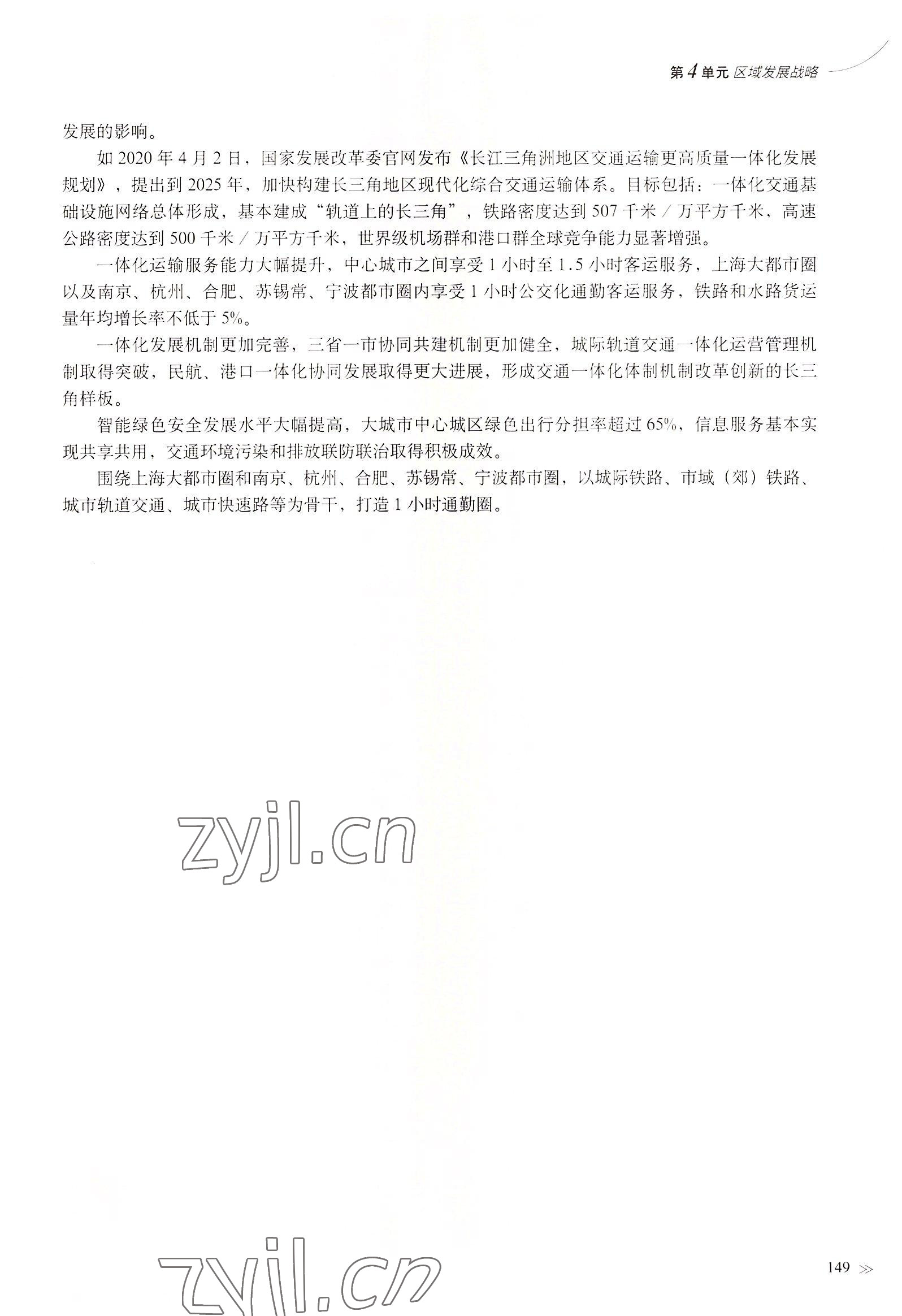 第4单元 区域发展战略

发展的影响。

如2020年4月2日，国家发展改革委官网发布《长江三角洲地区交通运输更高质量一体化发展规划》，提出到2025年，加快构建长三角地区现代化综合交通运输体系。目标包括：一体化交通基础设施网络总体形成，基本建成“轨道上的长三角”，铁路密度达到507千米／万平方千米，高速公路密度达到500千米／万平方千米，世界级机场群和港口群全球竞争能力显著增强。

一体化运输服务能力大幅提升，中心城市之间享受1小时至1.5小时客运服务，上海大都市圈以及南京、杭州、合肥、苏锡常、宁波都市圈内享受1小时公交化通勤客运服务，铁路和水路货运量年均增长率不低于5%。

一体化发展机制更加完善，三省一市协同共建机制更加健全，城际轨道交通一体化运营管理机制取得突破，民航、港口一体化协同发展取得更大进展，形成交通一体化体制机制改革创新的长三角样板。

智能绿色安全发展水平大幅提高，大城市中心城区绿色出行分担率超过65%，信息服务基本实现共享共用，交通环境污染和排放联防联治取得积极成效。

围绕上海大都市圈和南京、杭州、合肥、苏锡常、宁波都市圈，以城际铁路、市域（郊）铁路、城市轨道交通、城市快速路等为骨干，打造1小时通勤圈。

149 >>

zyjl.cn